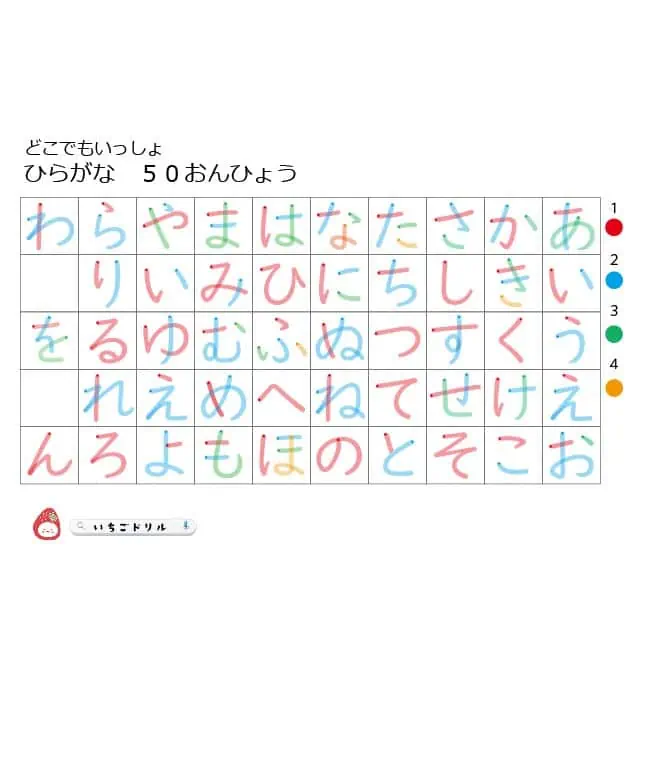 どこでもいっしょ
ひらがな　５０おんひょう

| わ | ら | や | ま | は | な | た | さ | か | あ |
|---|---|---|---|---|---|---|---|---|---|
|  | り | い | み | ひ | に | ち | し | き | い |
| を | る | ゆ | む | ふ | ぬ | つ | す | く | う |
|  | れ | え | め | へ | ね | て | せ | け | え |
| ん | ろ | よ | も | ほ | の | と | そ | こ | お |

1
2
3
4

いちごドリル